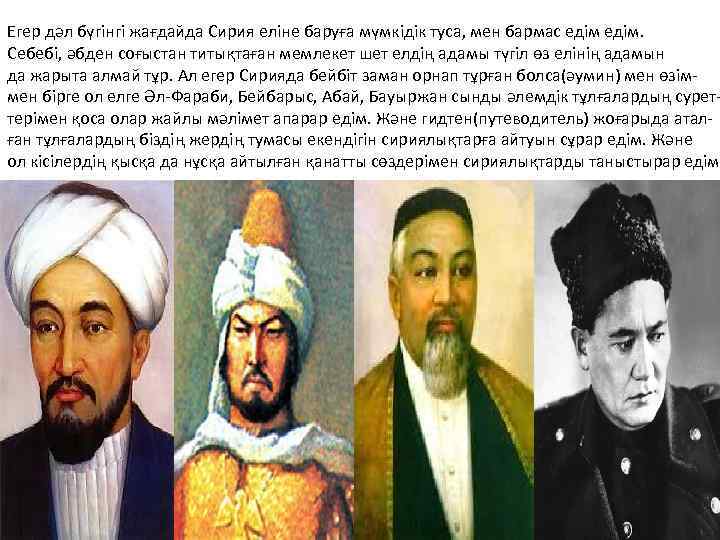 Егер дәл бүгінгі жағдайда Сирия еліне баруға мүмкідік туса, мен бармас едім едім. Себебі, әбден соғыстан титықтаған мемлекет шет елдің адамы түгіл өз елінің адамын да жарыта алмай тұр. Ал егер Сирияда бейбіт заман орнап тұрған болса(әумин) мен өзіммен бірге ол елге Әл-Фараби, Бейбарыс, Абай, Бауыржан сынды әлемдік тұлғалардың суреттерімен қоса олар жайлы мәлімет апарар едім. Және гидтен(путеводитель) жоғарыда аталған тұлғалардың біздің жердің тумасы екендігін сириялықтарға айтуын сұрар едім. Және ол кісілердің қысқа да нұсқа айтылған қанатты сөздерімен сириялықтарды таныстырар едім